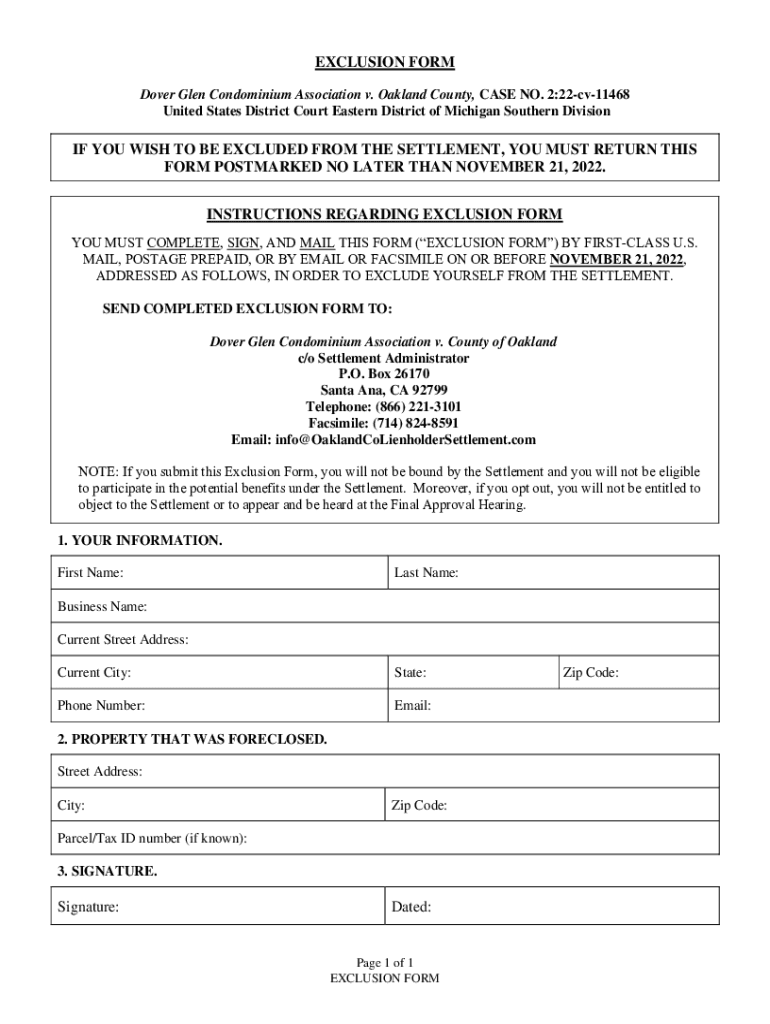 EXCLUSION FORM

Dover Glen Condominium Association v. Oakland County, CASE NO. 2:22-cv-11468
United States District Court Eastern District of Michigan Southern Division

IF YOU WISH TO BE EXCLUDED FROM THE SETTLEMENT, YOU MUST RETURN THIS FORM POSTMARKED NO LATER THAN NOVEMBER 21, 2022.

INSTRUCTIONS REGARDING EXCLUSION FORM

YOU MUST COMPLETE, SIGN, AND MAIL THIS FORM ("EXCLUSION FORM") BY FIRST-CLASS U.S. MAIL, POSTAGE PREPAID, OR BY EMAIL OR FACSIMILE ON OR BEFORE NOVEMBER 21, 2022, ADDRESSED AS FOLLOWS, IN ORDER TO EXCLUDE YOURSELF FROM THE SETTLEMENT.

SEND COMPLETED EXCLUSION FORM TO:

Dover Glen Condominium Association v. County of Oakland
c/o Settlement Administrator
P.O. Box 26170
Santa Ana, CA 92799
Telephone: (866) 221-3101
Facsimile: (714) 824-8591
Email: info@OaklandCoLienholderSettlement.com

NOTE: If you submit this Exclusion Form, you will not be bound by the Settlement and you will not be eligible to participate in the potential benefits under the Settlement. Moreover, if you opt out, you will not be entitled to object to the Settlement or to appear and be heard at the Final Approval Hearing.

1. YOUR INFORMATION.

| First Name: | Last Name: | |
|---|---|---|
| Business Name: | | |
| Current Street Address: | | |
| Current City: | State: | Zip Code: |
| Phone Number: | Email: | |

2. PROPERTY THAT WAS FORECLOSED.

| Street Address: | |
|---|---|
| City: | Zip Code: |
| Parcel/Tax ID number (if known): | |

3. SIGNATURE.

| Signature: | Dated: |
|---|---|

Page 1 of 1
EXCLUSION FORM